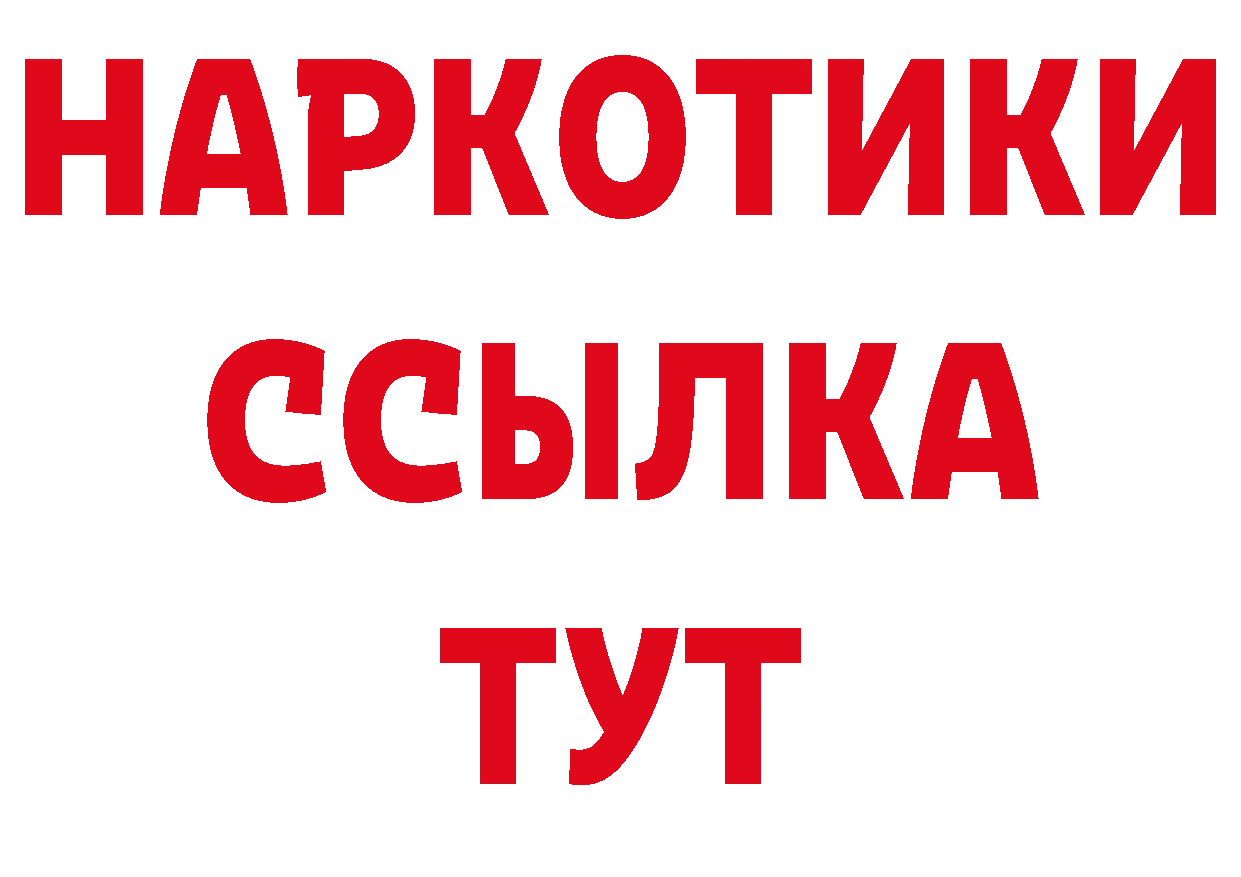 НАРКОТИКИ ССЫЛКА ТУТ